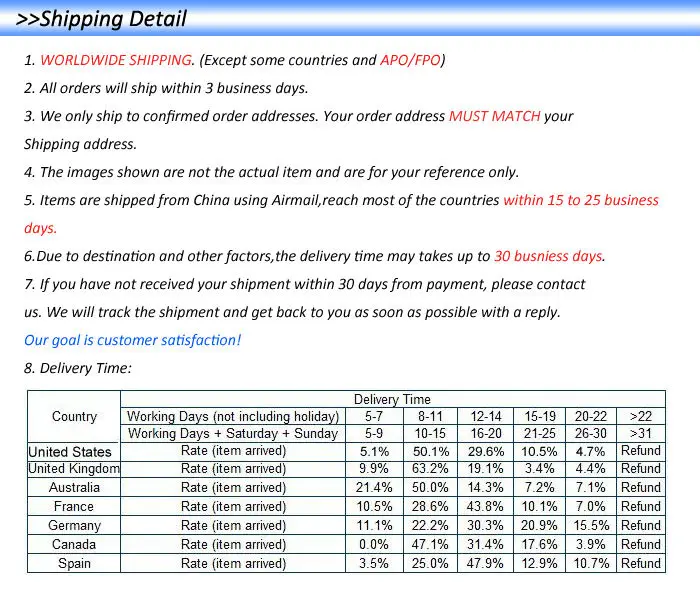 >>Shipping Detail

1. WORLDWIDE SHIPPING. (Except some countries and APO/FPO)

2. All orders will ship within 3 business days.

3. We only ship to confirmed order addresses. Your order address MUST MATCH your Shipping address.

4. The images shown are not the actual item and are for your reference only.

5. Items are shipped from China using Airmail,reach most of the countries within 15 to 25 business days.

6.Due to destination and other factors,the delivery time may takes up to 30 busniess days.

7. If you have not received your shipment within 30 days from payment, please contact us. We will track the shipment and get back to you as soon as possible with a reply.

Our goal is customer satisfaction!

8. Delivery Time:

| Country | Delivery Time | | | | | | |
|---|---|---|---|---|---|---|---|
| | Working Days (not including holiday) | 5-7 | 8-11 | 12-14 | 15-19 | 20-22 | >22 |
| | Working Days + Saturday + Sunday | 5-9 | 10-15 | 16-20 | 21-25 | 26-30 | >31 |
| United States | Rate (item arrived) | 5.1% | 50.1% | 29.6% | 10.5% | 4.7% | Refund |
| United Kingdom | Rate (item arrived) | 9.9% | 63.2% | 19.1% | 3.4% | 4.4% | Refund |
| Australia | Rate (item arrived) | 21.4% | 50.0% | 14.3% | 7.2% | 7.1% | Refund |
| France | Rate (item arrived) | 10.5% | 28.6% | 43.8% | 10.1% | 7.0% | Refund |
| Germany | Rate (item arrived) | 11.1% | 22.2% | 30.3% | 20.9% | 15.5% | Refund |
| Canada | Rate (item arrived) | 0.0% | 47.1% | 31.4% | 17.6% | 3.9% | Refund |
| Spain | Rate (item arrived) | 3.5% | 25.0% | 47.9% | 12.9% | 10.7% | Refund |